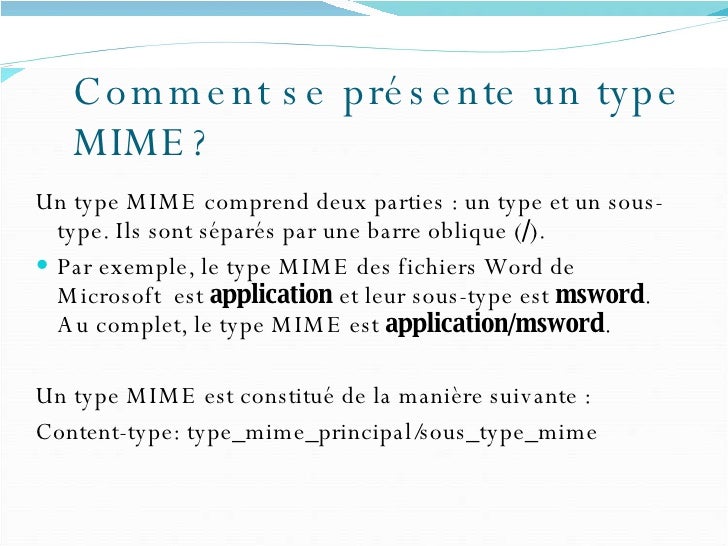 Comment se présente un type MIME ?

Un type MIME comprend deux parties : un type et un sous-type. Ils sont séparés par une barre oblique (/).

Par exemple, le type MIME des fichiers Word de Microsoft est application et leur sous-type est msword. Au complet, le type MIME est application/msword.

Un type MIME est constitué de la manière suivante :

Content-type: type_mime_principal/sous_type_mime